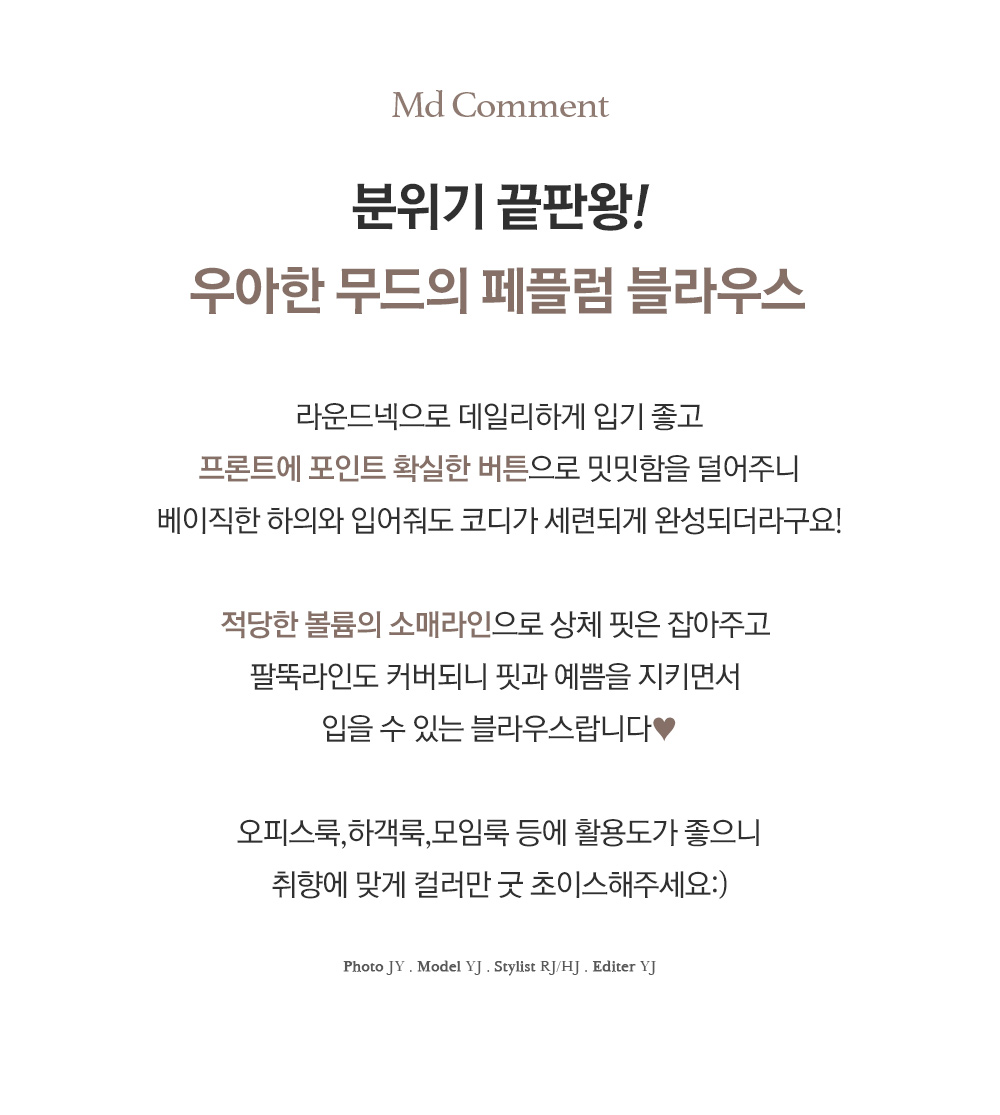 Md Comment

분위기 끝판왕!
우아한 무드의 페플럼 블라우스

라운드넥으로 데일리하게 입기 좋고
프론트에 포인트 확실한 버튼으로 밋밋함을 덜어주니
베이직한 하의와 입어줘도 코디가 세련되게 완성되더라구요!

적당한 볼륨의 소매라인으로 상체 핏은 잡아주고
팔뚝라인도 커버되니 핏과 예쁨을 지키면서
입을 수 있는 블라우스랍니다♥

오피스룩,하객룩,모임룩 등에 활용도가 좋으니
취향에 맞게 컬러만 굿 초이스해주세요:)

Photo JY . Model YJ . Stylist RJ/HJ . Editer YJ